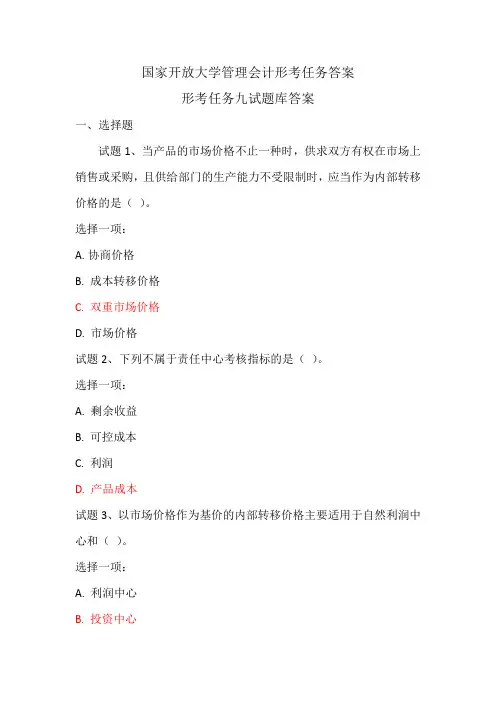 国家开放大学管理会计形考任务答案
形考任务九试题库答案

一、选择题

试题 1、当产品的市场价格不止一种时，供求双方有权在市场上销售或采购，且供给部门的生产能力不受限制时，应当作为内部转移价格的是（ ）。

选择一项：

A. 协商价格

B. 成本转移价格

C. 双重市场价格

D. 市场价格

试题 2、下列不属于责任中心考核指标的是（ ）。

选择一项：

A. 剩余收益

B. 可控成本

C. 利润

D. 产品成本

试题 3、以市场价格作为基价的内部转移价格主要适用于自然利润中心和（ ）。

选择一项：

A. 利润中心

B. 投资中心